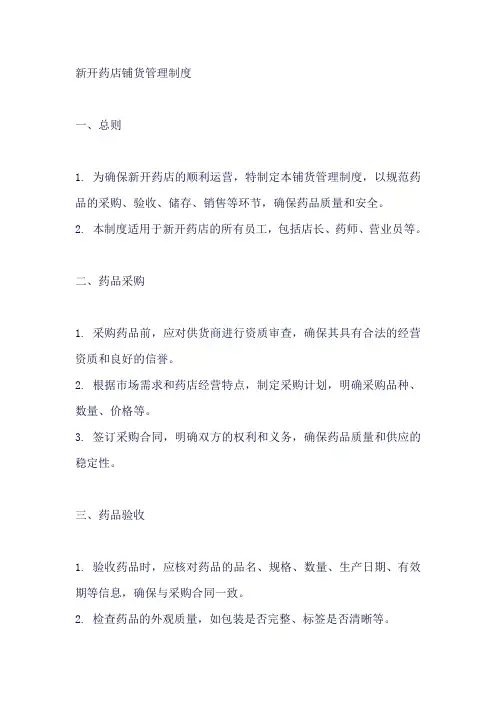 新开药店铺货管理制度

一、总则

1. 为确保新开药店的顺利运营，特制定本铺货管理制度，以规范药品的采购、验收、储存、销售等环节，确保药品质量和安全。
2. 本制度适用于新开药店的所有员工，包括店长、药师、营业员等。

二、药品采购

1. 采购药品前，应对供货商进行资质审查，确保其具有合法的经营资质和良好的信誉。
2. 根据市场需求和药店经营特点，制定采购计划，明确采购品种、数量、价格等。
3. 签订采购合同，明确双方的权利和义务，确保药品质量和供应的稳定性。

三、药品验收

1. 验收药品时，应核对药品的品名、规格、数量、生产日期、有效期等信息，确保与采购合同一致。
2. 检查药品的外观质量，如包装是否完整、标签是否清晰等。